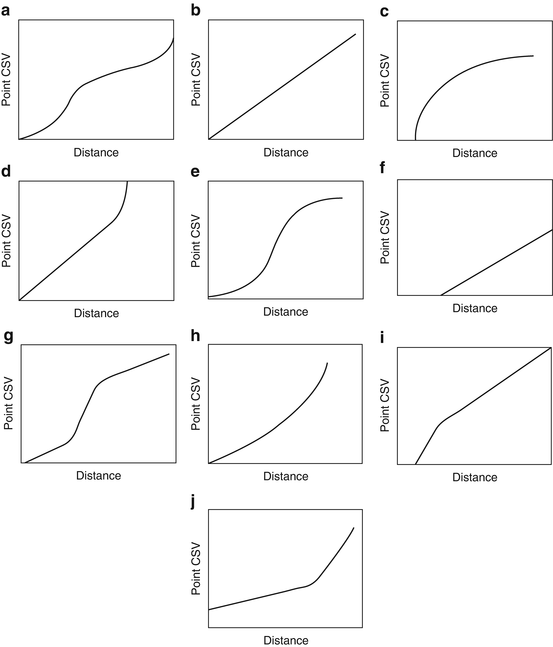 a
Point CSV
Distance

b
Point CSV
Distance

c
Point CSV
Distance

d
Point CSV
Distance

e
Point CSV
Distance

f
Point CSV
Distance

g
Point CSV
Distance

h
Point CSV
Distance

i
Point CSV
Distance

j
Point CSV
Distance